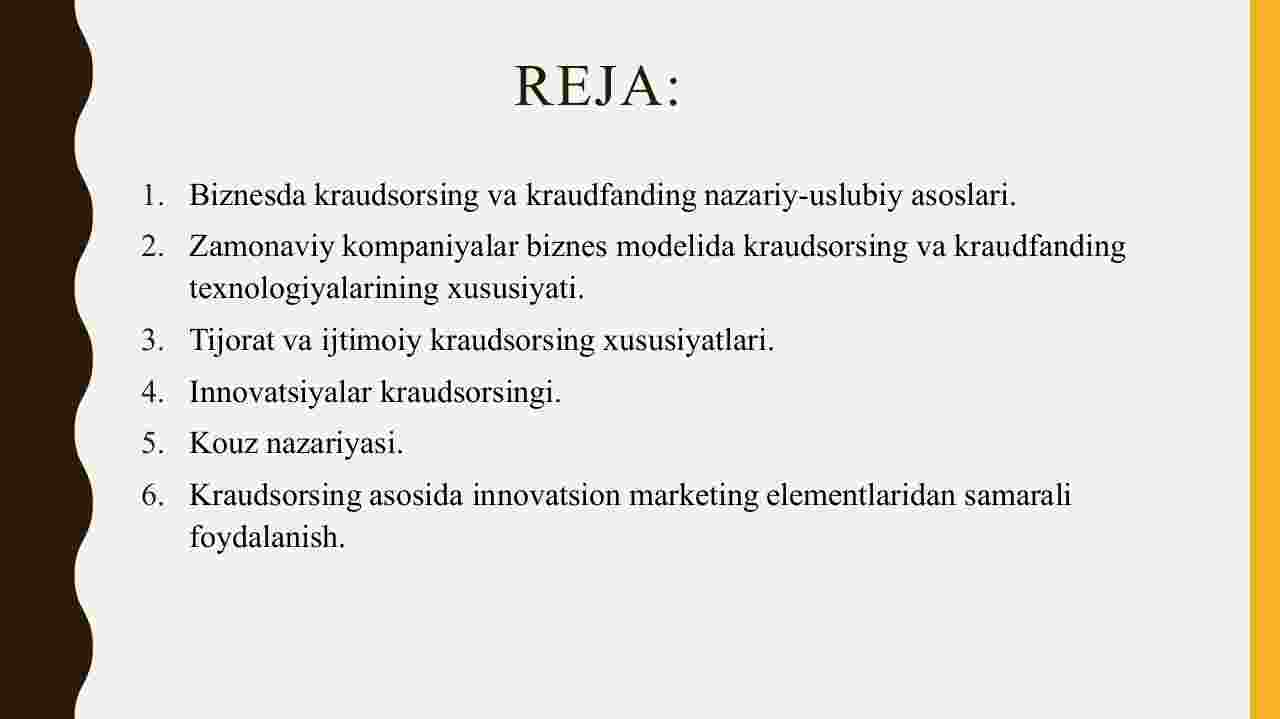 REJA:

1. Biznesda kraudsorsing va kraudfanding nazariy-uslubiy asoslari.
2. Zamonaviy kompaniyalar biznes modelida kraudsorsing va kraudfanding texnologiyalarining xususiyati.
3. Tijorat va ijtimoiy kraudsorsing xususiyatlari.
4. Innovatsiyalar kraudsorsingi.
5. Kouz nazariyasi.
6. Kraudsorsing asosida innovatsion marketing elementlaridan samarali foydalanish.